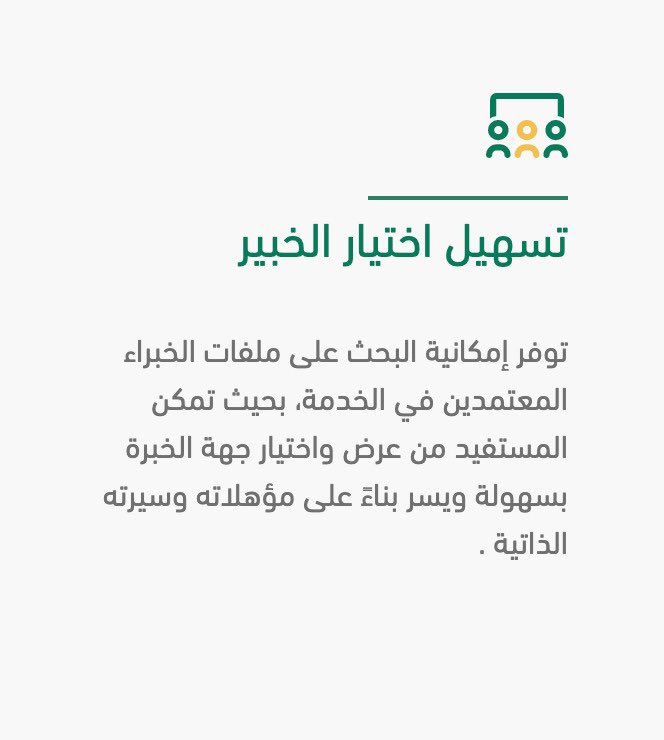 تسهيل اختيار الخبير

توفر إمكانية البحث على ملفات الخبراء المعتمدين في الخدمة، بحيث تمكن المستفيد من عرض واختيار جهة الخبرة بسهولة ويسر بناءً على مؤهلاته وسيرته الذاتية .